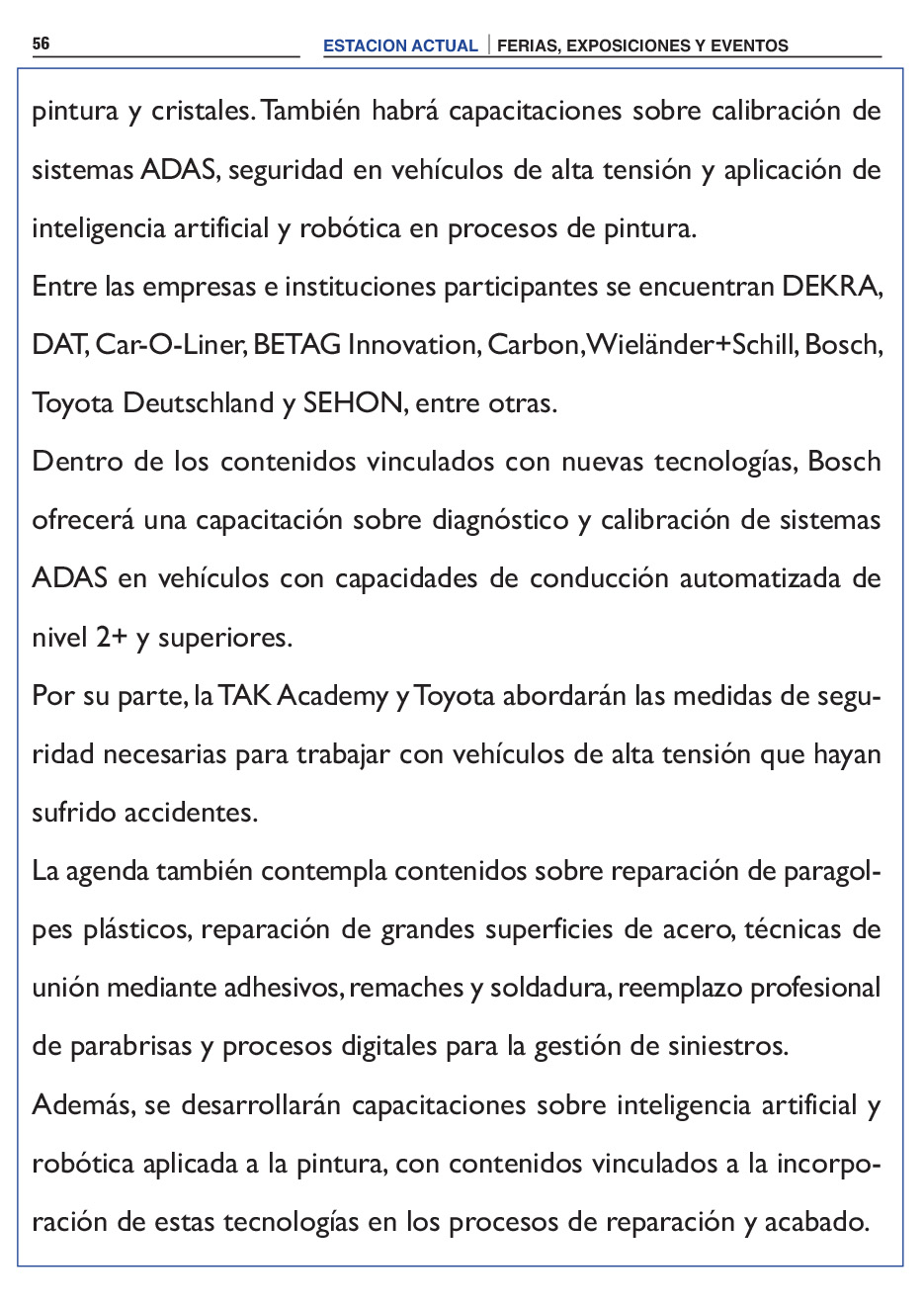 56

ESTACION ACTUAL | FERIAS, EXPOSICIONES Y EVENTOS

pintura y cristales. También habrá capacitaciones sobre calibración de sistemas ADAS, seguridad en vehículos de alta tensión y aplicación de inteligencia artificial y robótica en procesos de pintura.

Entre las empresas e instituciones participantes se encuentran DEKRA, DAT, Car-O-Liner, BETAG Innovation, Carbon, Wieländer+Schill, Bosch, Toyota Deutschland y SEHON, entre otras.

Dentro de los contenidos vinculados con nuevas tecnologías, Bosch ofrecerá una capacitación sobre diagnóstico y calibración de sistemas ADAS en vehículos con capacidades de conducción automatizada de nivel 2+ y superiores.

Por su parte, la TAK Academy y Toyota abordarán las medidas de seguridad necesarias para trabajar con vehículos de alta tensión que hayan sufrido accidentes.

La agenda también contempla contenidos sobre reparación de paragolpes plásticos, reparación de grandes superficies de acero, técnicas de unión mediante adhesivos, remaches y soldadura, reemplazo profesional de parabrisas y procesos digitales para la gestión de siniestros.

Además, se desarrollarán capacitaciones sobre inteligencia artificial y robótica aplicada a la pintura, con contenidos vinculados a la incorporación de estas tecnologías en los procesos de reparación y acabado.